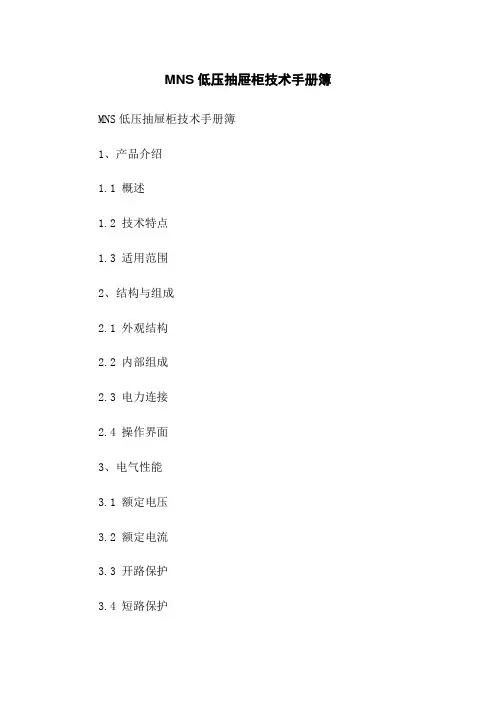 MNS低压抽屉柜技术手册簿

MNS低压抽屉柜技术手册簿

1、产品介绍

1.1 概述

1.2 技术特点

1.3 适用范围

2、结构与组成

2.1 外观结构

2.2 内部组成

2.3 电力连接

2.4 操作界面

3、电气性能

3.1 额定电压

3.2 额定电流

3.3 开路保护

3.4 短路保护